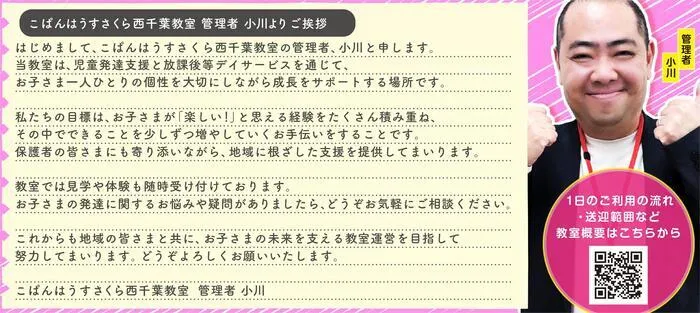 こぱんはうすさくら西千葉教室 管理者 小川より ご挨拶

はじめまして、こぱんはうすさくら西千葉教室の管理者、小川と申します。
当教室は、児童発達支援と放課後等デイサービスを通じて、
お子さま一人ひとりの個性を大切にしながら成長をサポートする場所です。

私たちの目標は、お子さまが「楽しい!」と思える経験をたくさん積み重ね、
その中でできることを少しずつ増やしていくお手伝いをすることです。
保護者の皆さまにも寄り添いながら、地域に根ざした支援を提供してまいります。

教室では見学や体験も随時受け付けております。
お子さまの発達に関するお悩みや疑問がありましたら、どうぞお気軽にご相談ください。

これからも地域の皆さまと共に、お子さまの未来を支える教室運営を目指して
努力してまいります。どうぞよろしくお願いいたします。

こぱんはうすさくら西千葉教室 管理者 小川

管理者 小川

1日のご利用の流れ
・送迎範囲など
教室概要はこちらから